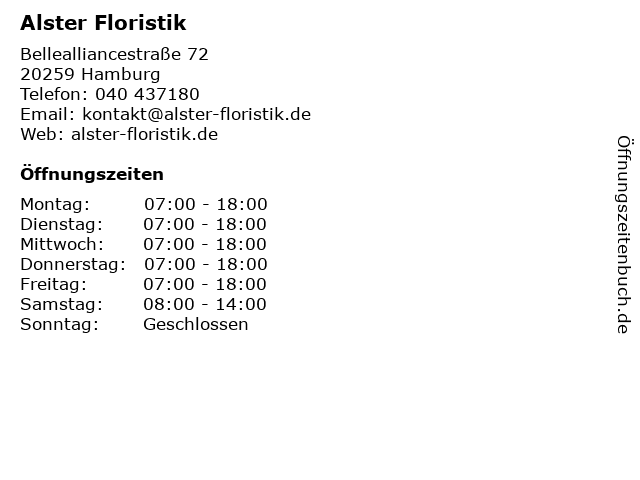 Alster Floristik

Bellealliancestraße 72
20259 Hamburg
Telefon: 040 437180
Email: kontakt@alster-floristik.de
Web: alster-floristik.de

Öffnungszeiten

Montag: 07:00 - 18:00
Dienstag: 07:00 - 18:00
Mittwoch: 07:00 - 18:00
Donnerstag: 07:00 - 18:00
Freitag: 07:00 - 18:00
Samstag: 08:00 - 14:00
Sonntag: Geschlossen

Öffnungszeitenbuch.de